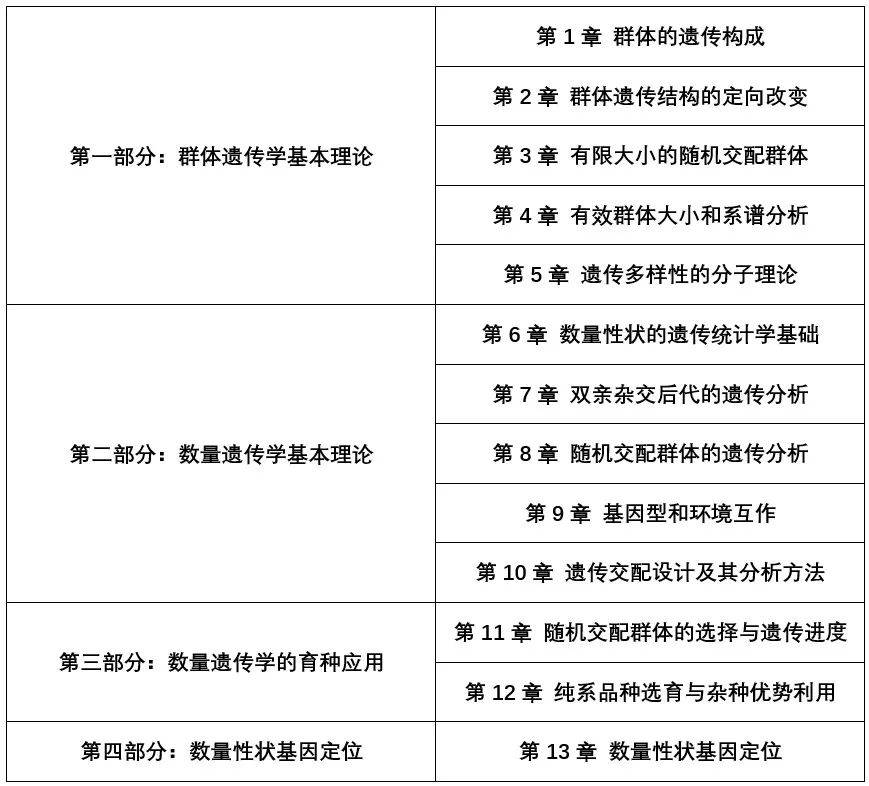 | | |
|---|---|
| 第一部分：群体遗传学基本理论 | 第 1 章 群体的遗传构成 |
| | 第 2 章 群体遗传结构的定向改变 |
| | 第 3 章 有限大小的随机交配群体 |
| | 第 4 章 有效群体大小和系谱分析 |
| | 第 5 章 遗传多样性的分子理论 |
| 第二部分：数量遗传学基本理论 | 第 6 章 数量性状的遗传统计学基础 |
| | 第 7 章 双亲杂交后代的遗传分析 |
| | 第 8 章 随机交配群体的遗传分析 |
| | 第 9 章 基因型和环境互作 |
| | 第 10 章 遗传交配设计及其分析方法 |
| 第三部分：数量遗传学的育种应用 | 第 11 章 随机交配群体的选择与遗传进度 |
| | 第 12 章 纯系品种选育与杂种优势利用 |
| 第四部分：数量性状基因定位 | 第 13 章 数量性状基因定位 |